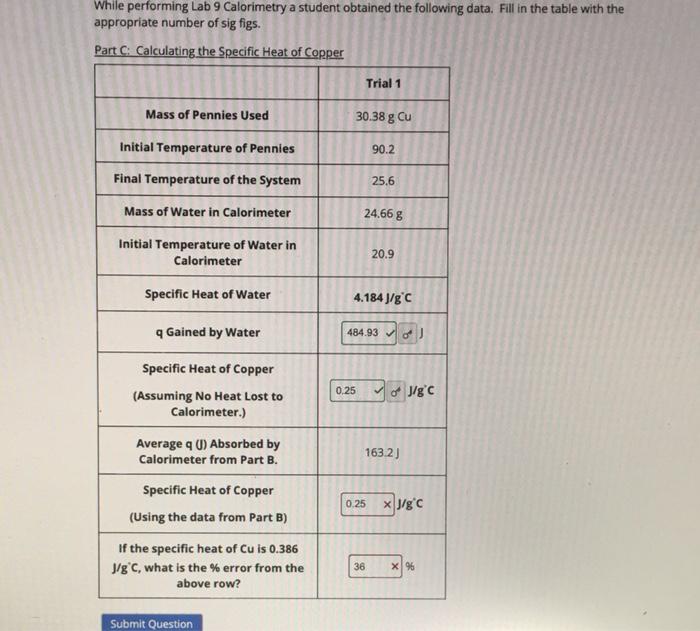 While performing Lab 9 Calorimetry a student obtained the following data. Fill in the table with the appropriate number of sig figs.

Part C: Calculating the Specific Heat of Copper

| | Trial 1 |
|---|---|
| Mass of Pennies Used | 30.38 g Cu |
| Initial Temperature of Pennies | 90.2 |
| Final Temperature of the System | 25.6 |
| Mass of Water in Calorimeter | 24.66 g |
| Initial Temperature of Water in Calorimeter | 20.9 |
| Specific Heat of Water | 4.184 J/g°C |
| q Gained by Water | 484.93 ✓ J |
| Specific Heat of Copper (Assuming No Heat Lost to Calorimeter.) | 0.25 ✓ J/g°C |
| Average q (J) Absorbed by Calorimeter from Part B. | 163.2 J |
| Specific Heat of Copper (Using the data from Part B) | 0.25 × J/g°C |
| If the specific heat of Cu is 0.386 J/g°C, what is the % error from the above row? | 36 × % |

Submit Question